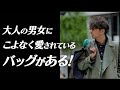 大人の男女に
こよなく愛されている
バッグがある!